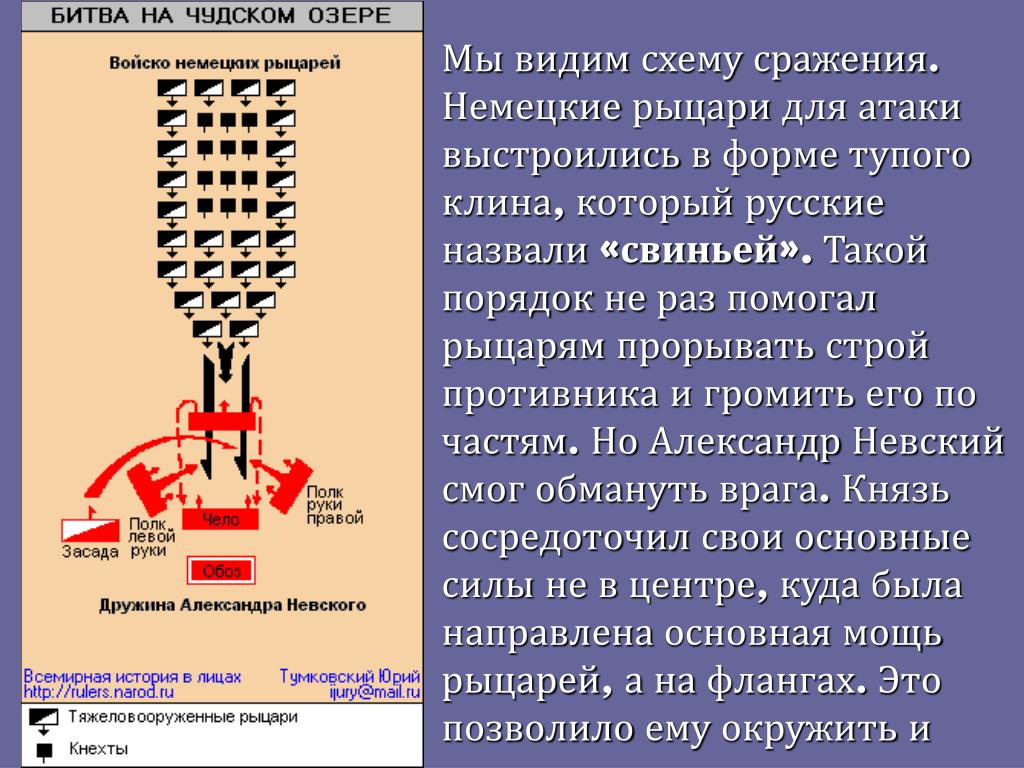 БИТВА НА ЧУДСКОМ ОЗЕРЕ

Войско немецких рыцарей

Полк руки правой

Чело

Полк левой руки

Засада

Обоз

Дружина Александра Невского

Всемирная история в лицах http://rulers.narod.ru

Тумковский Юрий ijury@mail.ru

Тяжеловооруженные рыцари

Кнехты

Мы видим схему сражения. Немецкие рыцари для атаки выстроились в форме тупого клина, который русские назвали «свиньей». Такой порядок не раз помогал рыцарям прорывать строй противника и громить его по частям. Но Александр Невский смог обмануть врага. Князь сосредоточил свои основные силы не в центре, куда была направлена основная мощь рыцарей, а на флангах. Это позволило ему окружить и